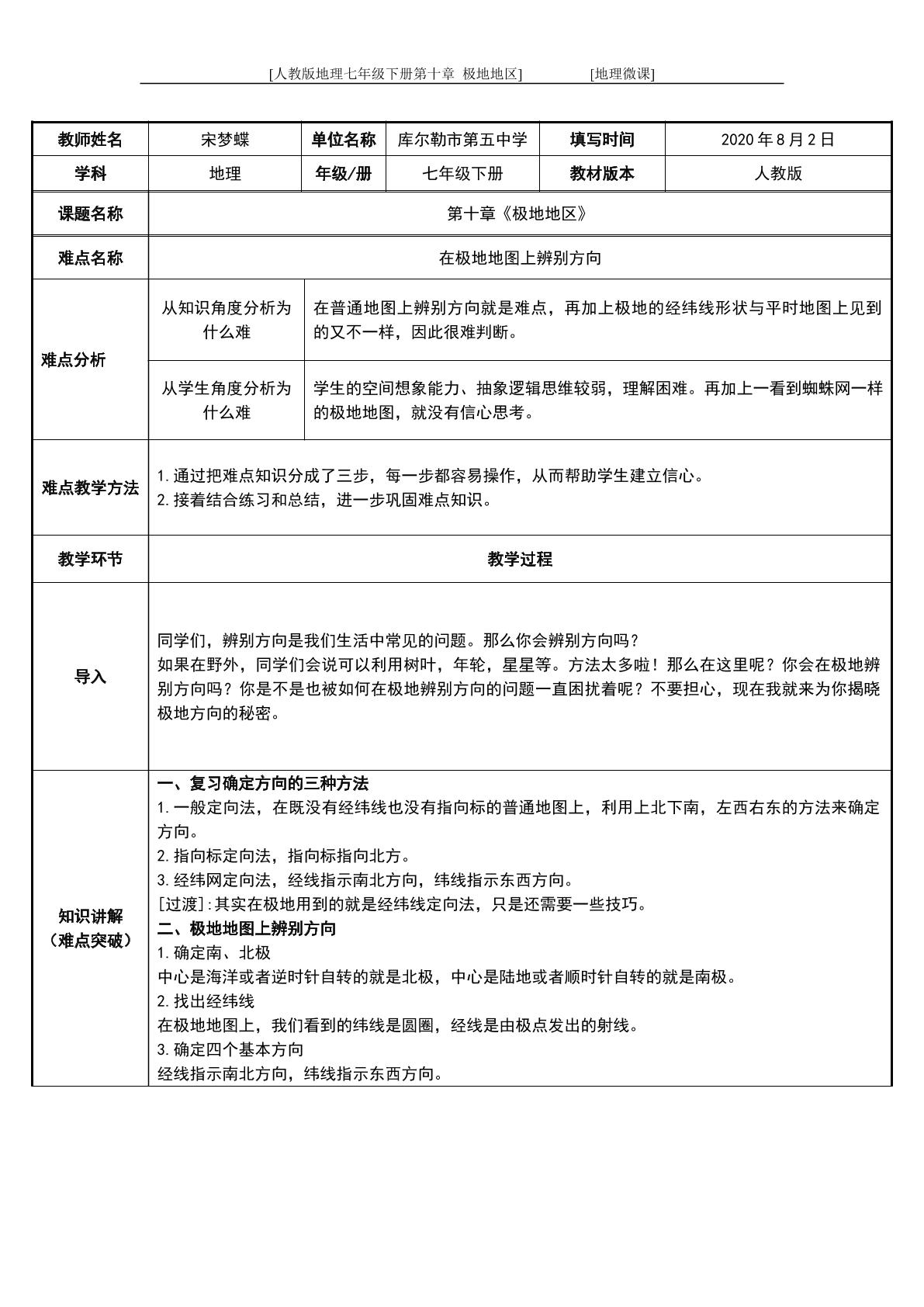 [人教版地理七年级下册第十章 极地地区] [地理微课]

| 教师姓名 | 宋梦蝶 | 单位名称 | 库尔勒市第五中学 | 填写时间 | 2020年8月2日 |
|---|---|---|---|---|---|
| 学科 | 地理 | 年级/册 | 七年级下册 | 教材版本 | 人教版 |
| 课题名称 | 第十章《极地地区》 | | | | |
| 难点名称 | 在极地地图上辨别方向 | | | | |
| 难点分析 | 从知识角度分析为什么难 | 在普通地图上辨别方向就是难点，再加上极地的经纬线形状与平时地图上见到的又不一样，因此很难判断。 | | | |
| | 从学生角度分析为什么难 | 学生的空间想象能力、抽象逻辑思维较弱，理解困难。再加上一看到蜘蛛网一样的极地地图，就没有信心思考。 | | | |
| 难点教学方法 | 1.通过把难点知识分成了三步，每一步都容易操作，从而帮助学生建立信心。 2.接着结合练习和总结，进一步巩固难点知识。 | | | | |
| 教学环节 | 教学过程 | | | | |
| 导入 | 同学们，辨别方向是我们生活中常见的问题。那么你会辨别方向吗？ 如果在野外，同学们会说可以利用树叶，年轮，星星等。方法太多啦！那么在这里呢？你会在极地辨别方向吗？你是不是也被如何在极地辨别方向的问题一直困扰着呢？不要担心，现在我就来为你揭晓极地方向的秘密。 | | | | |
| 知识讲解（难点突破） | 一、复习确定方向的三种方法 1.一般定向法，在既没有经纬线也没有指向标的普通地图上，利用上北下南，左西右东的方法来确定方向。 2.指向标定向法，指向标指向北方。 3.经纬网定向法，经线指示南北方向，纬线指示东西方向。 [过渡]:其实在极地用到的就是经纬线定向法，只是还需要一些技巧。 二、极地地图上辨别方向 1.确定南、北极 中心是海洋或者逆时针自转的就是北极，中心是陆地或者顺时针自转的就是南极。 2.找出经纬线 在极地地图上，我们看到的纬线是圆圈，经线是由极点发出的射线。 3.确定四个基本方向 经线指示南北方向，纬线指示东西方向。 | | | | |